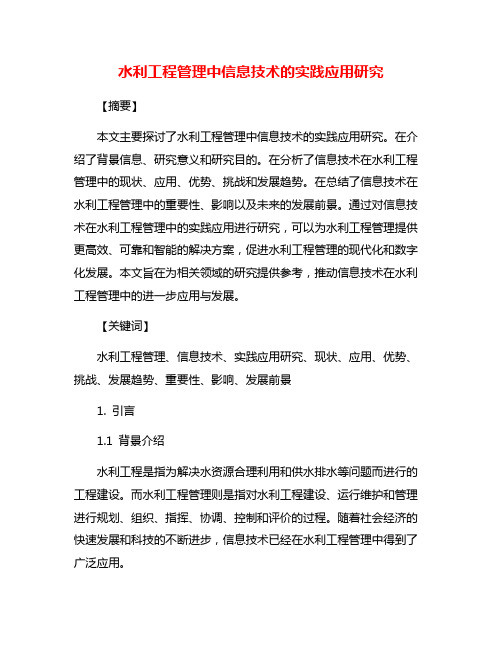 水利工程管理中信息技术的实践应用研究

【摘要】

本文主要探讨了水利工程管理中信息技术的实践应用研究。在介绍了背景信息、研究意义和研究目的。在分析了信息技术在水利工程管理中的现状、应用、优势、挑战和发展趋势。在总结了信息技术在水利工程管理中的重要性、影响以及未来的发展前景。通过对信息技术在水利工程管理中的实践应用进行研究，可以为水利工程管理提供更高效、可靠和智能的解决方案，促进水利工程管理的现代化和数字化发展。本文旨在为相关领域的研究提供参考，推动信息技术在水利工程管理中的进一步应用与发展。

【关键词】

水利工程管理、信息技术、实践应用研究、现状、应用、优势、挑战、发展趋势、重要性、影响、发展前景

1. 引言

1.1 背景介绍

水利工程是指为解决水资源合理利用和供水排水等问题而进行的工程建设。而水利工程管理则是指对水利工程建设、运行维护和管理进行规划、组织、指挥、协调、控制和评价的过程。随着社会经济的快速发展和科技的不断进步，信息技术已经在水利工程管理中得到了广泛应用。